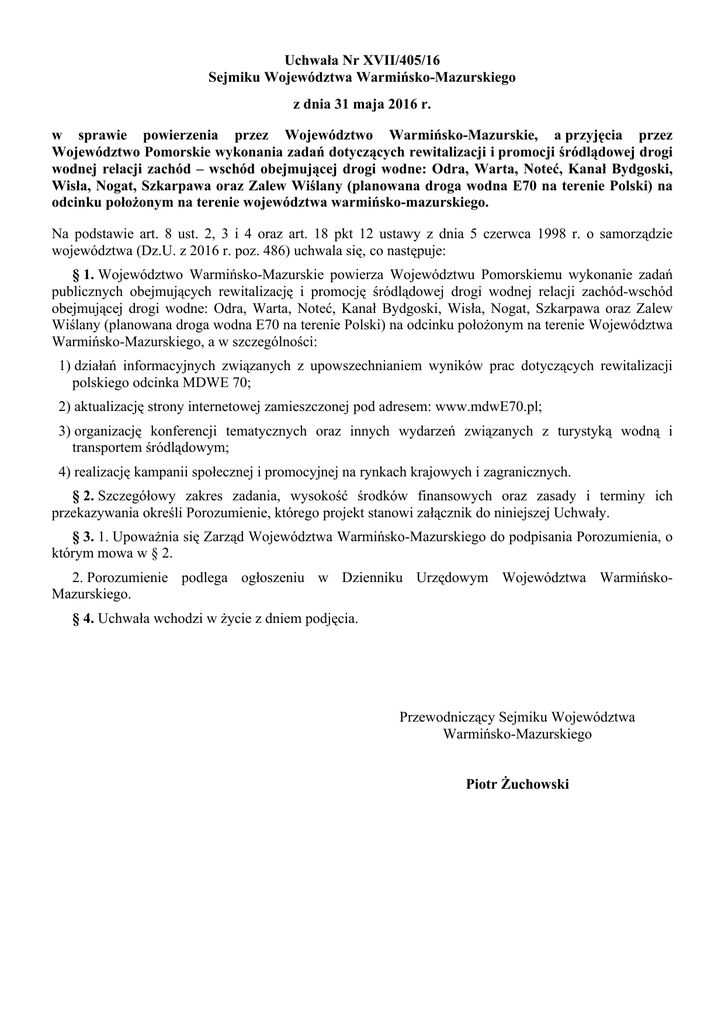 Uchwała Nr XVII/405/16
Sejmiku Województwa Warmińsko-Mazurskiego

z dnia 31 maja 2016 r.

w sprawie powierzenia przez Województwo Warmińsko-Mazurskie, a przyjęcia przez Województwo Pomorskie wykonania zadań dotyczących rewitalizacji i promocji śródlądowej drogi wodnej relacji zachód – wschód obejmującej drogi wodne: Odra, Warta, Noteć, Kanał Bydgoski, Wisła, Nogat, Szkarpawa oraz Zalew Wiślany (planowana droga wodna E70 na terenie Polski) na odcinku położonym na terenie województwa warmińsko-mazurskiego.

Na podstawie art. 8 ust. 2, 3 i 4 oraz art. 18 pkt 12 ustawy z dnia 5 czerwca 1998 r. o samorządzie województwa (Dz.U. z 2016 r. poz. 486) uchwala się, co następuje:

§ 1. Województwo Warmińsko-Mazurskie powierza Województwu Pomorskiemu wykonanie zadań publicznych obejmujących rewitalizację i promocję śródlądowej drogi wodnej relacji zachód-wschód obejmującej drogi wodne: Odra, Warta, Noteć, Kanał Bydgoski, Wisła, Nogat, Szkarpawa oraz Zalew Wiślany (planowana droga wodna E70 na terenie Polski) na odcinku położonym na terenie Województwa Warmińsko-Mazurskiego, a w szczególności:

1) działań informacyjnych związanych z upowszechnianiem wyników prac dotyczących rewitalizacji polskiego odcinka MDWE 70;

2) aktualizację strony internetowej zamieszczonej pod adresem: www.mdwE70.pl;

3) organizację konferencji tematycznych oraz innych wydarzeń związanych z turystyką wodną i transportem śródlądowym;

4) realizację kampanii społecznej i promocyjnej na rynkach krajowych i zagranicznych.

§ 2. Szczegółowy zakres zadania, wysokość środków finansowych oraz zasady i terminy ich przekazywania określi Porozumienie, którego projekt stanowi załącznik do niniejszej Uchwały.

§ 3. 1. Upoważnia się Zarząd Województwa Warmińsko-Mazurskiego do podpisania Porozumienia, o którym mowa w § 2.

2. Porozumienie podlega ogłoszeniu w Dzienniku Urzędowym Województwa Warmińsko-Mazurskiego.

§ 4. Uchwała wchodzi w życie z dniem podjęcia.

Przewodniczący Sejmiku Województwa
Warmińsko-Mazurskiego

Piotr Żuchowski